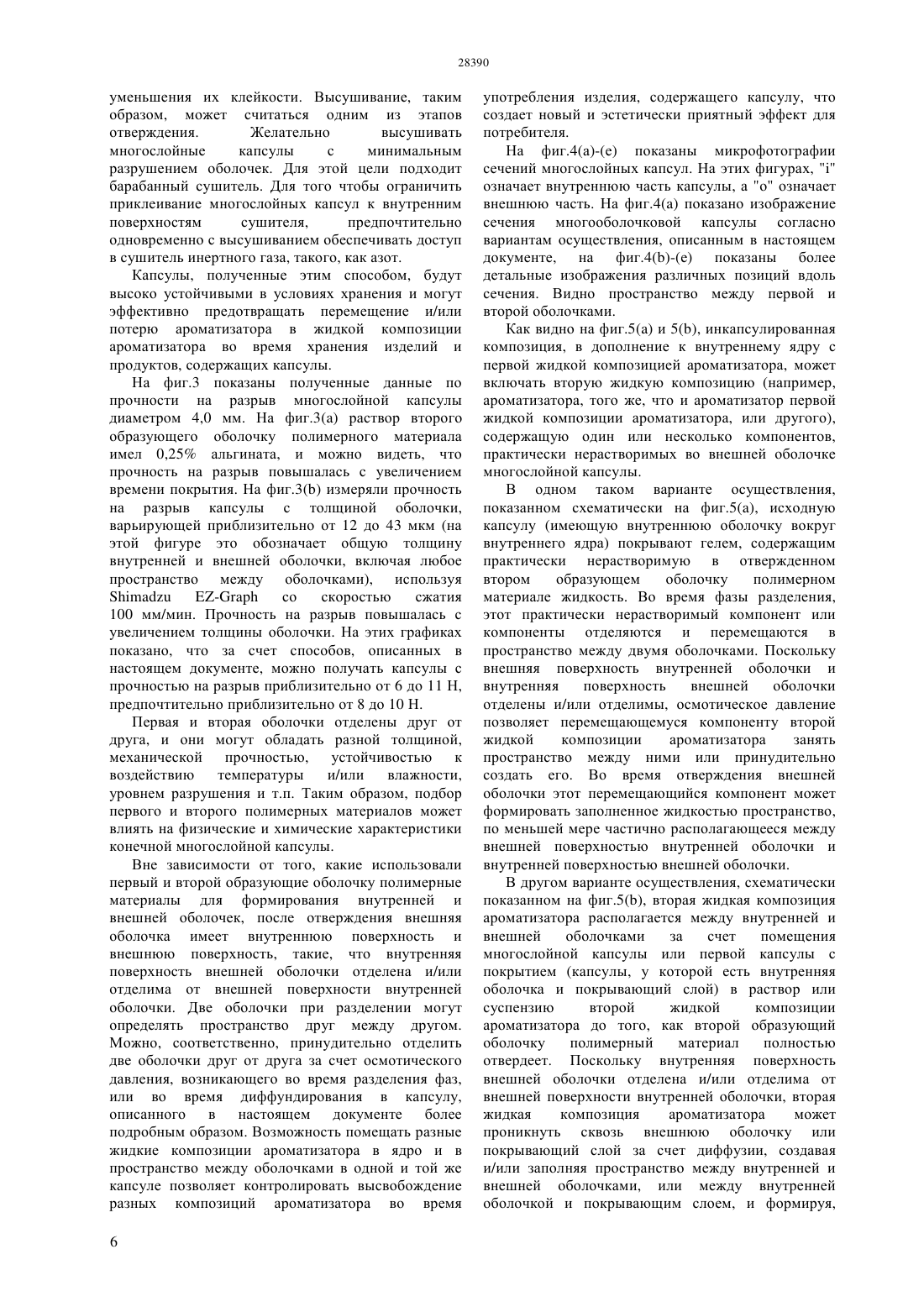 28390

уменьшения их клейкости. Высушивание, таким образом, может считаться одним из этапов отверждения. Желательно высушивать многослойные капсулы с минимальным разрушением оболочек. Для этой цели подходит барабанный сушитель. Для того чтобы ограничить приклеивание многослойных капсул к внутренним поверхностям сушителя, предпочтительно одновременно с высушиванием обеспечивать доступ в сушитель инертного газа, такого, как азот.

Капсулы, полученные этим способом, будут высоко устойчивыми в условиях хранения и могут эффективно предотвращать перемещение и/или потерю ароматизатора в жидкой композиции ароматизатора во время хранения изделий и продуктов, содержащих капсулы.

На фиг.3 показаны полученные данные по прочности на разрыв многослойной капсулы диаметром 4,0 мм. На фиг.3(a) раствор второго образующего оболочку полимерного материала имел 0,25% альгината, и можно видеть, что прочность на разрыв повышалась с увеличением времени покрытия. На фиг.3(b) измеряли прочность на разрыв капсулы с толщиной оболочки, варьирующей приблизительно от 12 до 43 мкм (на этой фигуре это обозначает общую толщину внутренней и внешней оболочки, включая любое пространство между оболочками), используя Shimadzu EZ-Graph со скоростью сжатия 100 мм/мин. Прочность на разрыв повышалась с увеличением толщины оболочки. На этих графиках показано, что за счет способов, описанных в настоящем документе, можно получать капсулы с прочностью на разрыв приблизительно от 6 до 11 Н, предпочтительно приблизительно от 8 до 10 Н.

Первая и вторая оболочки отделены друг от друга, и они могут обладать разной толщиной, механической прочностью, устойчивостью к воздействию температуры и/или влажности, уровнем разрушения и т.п. Таким образом, подбор первого и второго полимерных материалов может влиять на физические и химические характеристики конечной многослойной капсулы.

Вне зависимости от того, какие использовали первый и второй образующие оболочку полимерные материалы для формирования внутренней и внешней оболочек, после отверждения внешняя оболочка имеет внутреннюю поверхность и внешнюю поверхность, такие, что внутренняя поверхность внешней оболочки отделена и/или отделима от внешней поверхности внутренней оболочки. Две оболочки при разделении могут определять пространство друг между другом. Можно, соответственно, принудительно отделить две оболочки друг от друга за счет осмотического давления, возникающего во время разделения фаз, или во время диффундирования в капсулу, описанного в настоящем документе более подробным образом. Возможность помещать разные жидкие композиции ароматизатора в ядро и в пространство между оболочками в одной и той же капсуле позволяет контролировать высвобождение разных композиций ароматизатора во время употребления изделия, содержащего капсулу, что создает новый и эстетически приятный эффект для потребителя.

На фиг.4(a)-(e) показаны микрофотографии сечений многослойных капсул. На этих фигурах, "i" означает внутреннюю часть капсулы, а "o" означает внешнюю часть. На фиг.4(a) показано изображение сечения многооболочковой капсулы согласно вариантам осуществления, описанным в настоящем документе, на фиг.4(b)-(e) показаны более детальные изображения различных позиций вдоль сечения. Видно пространство между первой и второй оболочками.

Как видно на фиг.5(a) и 5(b), инкапсулированная композиция, в дополнение к внутреннему ядру с первой жидкой композицией ароматизатора, может включать вторую жидкую композицию (например, ароматизатора, того же, что и ароматизатор первой жидкой композиции ароматизатора, или другого), содержащую один или несколько компонентов, практически нерастворимых во внешней оболочке многослойной капсулы.

В одном таком варианте осуществления, показанном схематически на фиг.5(a), исходную капсулу (имеющую внутреннюю оболочку вокруг внутреннего ядра) покрывают гелем, содержащим практически нерастворимую в отвержденном втором образующем оболочку полимерном материале жидкость. Во время фазы разделения, этот практически нерастворимый компонент или компоненты отделяются и перемещаются в пространство между двумя оболочками. Поскольку внешняя поверхность внутренней оболочки и внутренняя поверхность внешней оболочки отделены и/или отделимы, осмотическое давление позволяет перемещающемуся компоненту второй жидкой композиции ароматизатора занять пространство между ними или принудительно создать его. Во время отверждения внешней оболочки этот перемещающийся компонент может формировать заполненное жидкостью пространство, по меньшей мере частично располагающееся между внешней поверхностью внутренней оболочки и внутренней поверхностью внешней оболочки.

В другом варианте осуществления, схематически показанном на фиг.5(b), вторая жидкая композиция ароматизатора располагается между внутренней и внешней оболочками за счет помещения многослойной капсулы или первой капсулы с покрытием (капсулы, у которой есть внутренняя оболочка и покрывающий слой) в раствор или суспензию второй жидкой композиции ароматизатора до того, как второй образующий оболочку полимерный материал полностью отвердеет. Поскольку внутренняя поверхность внешней оболочки отделена и/или отделима от внешней поверхности внутренней оболочки, вторая жидкая композиция ароматизатора может проникнуть сквозь внешнюю оболочку или покрывающий слой за счет диффузии, создавая и/или заполняя пространство между внутренней и внешней оболочками, или между внутренней оболочкой и покрывающим слоем, и формируя,

6